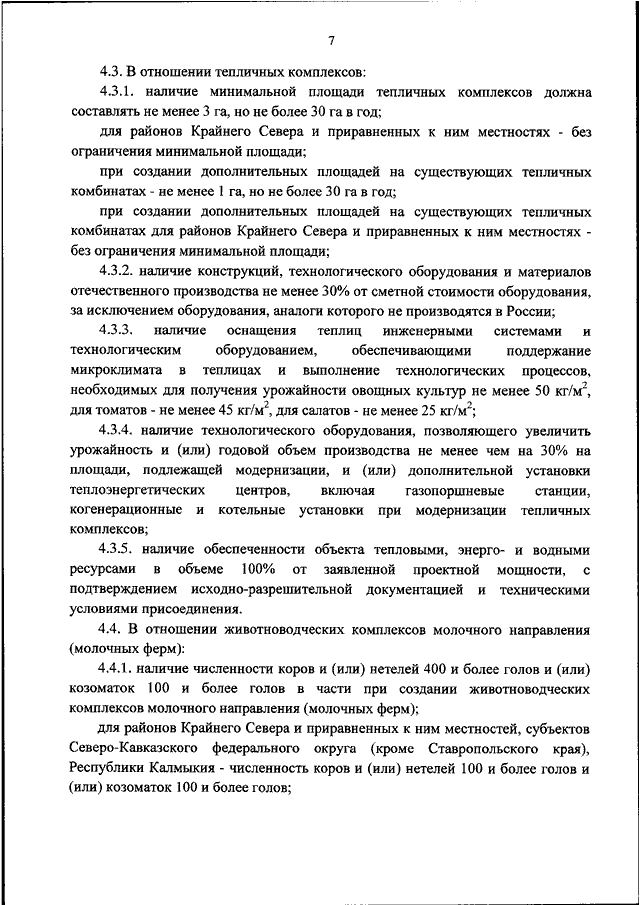 7

4.3. В отношении тепличных комплексов:

4.3.1. наличие минимальной площади тепличных комплексов должна составлять не менее 3 га, но не более 30 га в год;

для районов Крайнего Севера и приравненных к ним местностях - без ограничения минимальной площади;

при создании дополнительных площадей на существующих тепличных комбинатах - не менее 1 га, но не более 30 га в год;

при создании дополнительных площадей на существующих тепличных комбинатах для районов Крайнего Севера и приравненных к ним местностях - без ограничения минимальной площади;

4.3.2. наличие конструкций, технологического оборудования и материалов отечественного производства не менее 30% от сметной стоимости оборудования, за исключением оборудования, аналоги которого не производятся в России;

4.3.3. наличие оснащения теплиц инженерными системами и технологическим оборудованием, обеспечивающими поддержание микроклимата в теплицах и выполнение технологических процессов, необходимых для получения урожайности овощных культур не менее 50 кг/м$^2$, для томатов - не менее 45 кг/м$^2$, для салатов - не менее 25 кг/м$^2$;

4.3.4. наличие технологического оборудования, позволяющего увеличить урожайность и (или) годовой объем производства не менее чем на 30% на площади, подлежащей модернизации, и (или) дополнительной установки теплоэнергетических центров, включая газопоршневые станции, когенерационные и котельные установки при модернизации тепличных комплексов;

4.3.5. наличие обеспеченности объекта тепловыми, энерго- и водными ресурсами в объеме 100% от заявленной проектной мощности, с подтверждением исходно-разрешительной документацией и техническими условиями присоединения.

4.4. В отношении животноводческих комплексов молочного направления (молочных ферм):

4.4.1. наличие численности коров и (или) нетелей 400 и более голов и (или) козоматок 100 и более голов в части при создании животноводческих комплексов молочного направления (молочных ферм);

для районов Крайнего Севера и приравненных к ним местностей, субъектов Северо-Кавказского федерального округа (кроме Ставропольского края), Республики Калмыкия - численность коров и (или) нетелей 100 и более голов и (или) козоматок 100 и более голов;